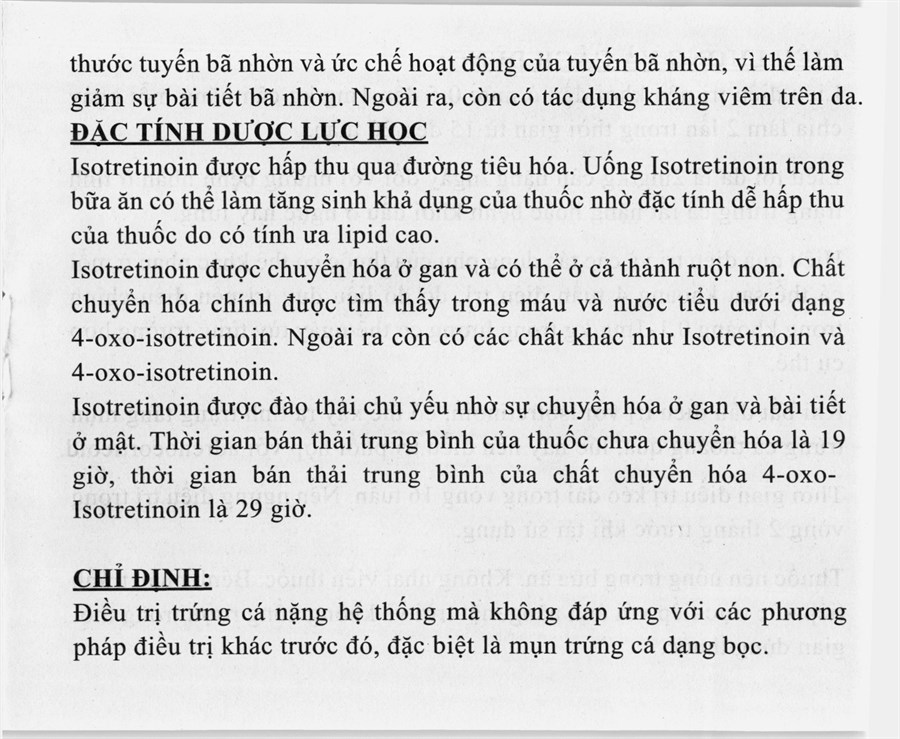 thước tuyến bã nhờn và ức chế hoạt động của tuyến bã nhờn, vì thế làm giảm sự bài tiết bã nhờn. Ngoài ra, còn có tác dụng kháng viêm trên da.

ĐẶC TÍNH DƯỢC LỰC HỌC

Isotretinoin được hấp thu qua đường tiêu hóa. Uống Isotretinoin trong bữa ăn có thể làm tăng sinh khả dụng của thuốc nhờ đặc tính dễ hấp thu của thuốc do có tính ưa lipid cao.

Isotretinoin được chuyển hóa ở gan và có thể ở cả thành ruột non. Chất chuyển hóa chính được tìm thấy trong máu và nước tiểu dưới dạng 4-oxo-isotretinoin. Ngoài ra còn có các chất khác như Isotretinoin và 4-oxo-isotretinoin.

Isotretinoin được đào thải chủ yếu nhờ sự chuyển hóa ở gan và bài tiết ở mật. Thời gian bán thải trung bình của thuốc chưa chuyển hóa là 19 giờ, thời gian bán thải trung bình của chất chuyển hóa 4-oxo-Isotretinoin là 29 giờ.

CHỈ ĐỊNH:

Điều trị trứng cá nặng hệ thống mà không đáp ứng với các phương pháp điều trị khác trước đó, đặc biệt là mụn trứng cá dạng bọc.